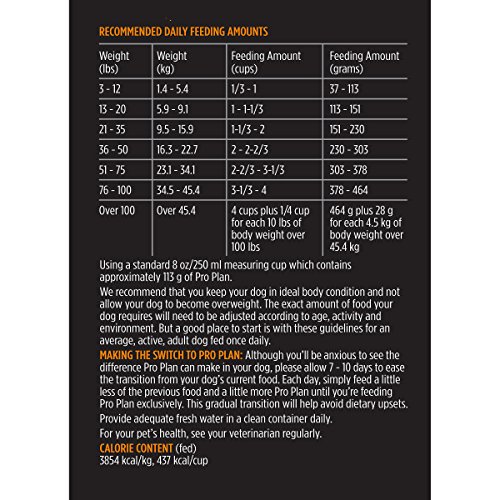 RECOMMENDED DAILY FEEDING AMOUNTS

| Weight (lbs) | Weight (kg) | Feeding Amount (cups) | Feeding Amount (grams) |
|---|---|---|---|
| 3 - 12 | 1.4 - 5.4 | 1/3 - 1 | 37 - 113 |
| 13 - 20 | 5.9 - 9.1 | 1 - 1-1/3 | 113 - 151 |
| 21 - 35 | 9.5 - 15.9 | 1-1/3 - 2 | 151 - 230 |
| 36 - 50 | 16.3 - 22.7 | 2 - 2-2/3 | 230 - 303 |
| 51 - 75 | 23.1 - 34.1 | 2-2/3 - 3-1/3 | 303 - 378 |
| 76 - 100 | 34.5 - 45.4 | 3-1/3 - 4 | 378 - 464 |
| Over 100 | Over 45.4 | 4 cups plus 1/4 cup for each 10 lbs of body weight over 100 lbs | 464 g plus 28 g for each 4.5 kg of body weight over 45.4 kg |

Using a standard 8 oz/250 ml measuring cup which contains approximately 113 g of Pro Plan.

We recommend that you keep your dog in ideal body condition and not allow your dog to become overweight. The exact amount of food your dog requires will need to be adjusted according to age, activity and environment. But a good place to start is with these guidelines for an average, active, adult dog fed once daily.

MAKING THE SWITCH TO PRO PLAN: Although you'll be anxious to see the difference Pro Plan can make in your dog, please allow 7 - 10 days to ease the transition from your dog's current food. Each day, simply feed a little less of the previous food and a little more Pro Plan until you're feeding Pro Plan exclusively. This gradual transition will help avoid dietary upsets.

Provide adequate fresh water in a clean container daily.

For your pet's health, see your veterinarian regularly.

CALORIE CONTENT (fed)
3854 kcal/kg, 437 kcal/cup